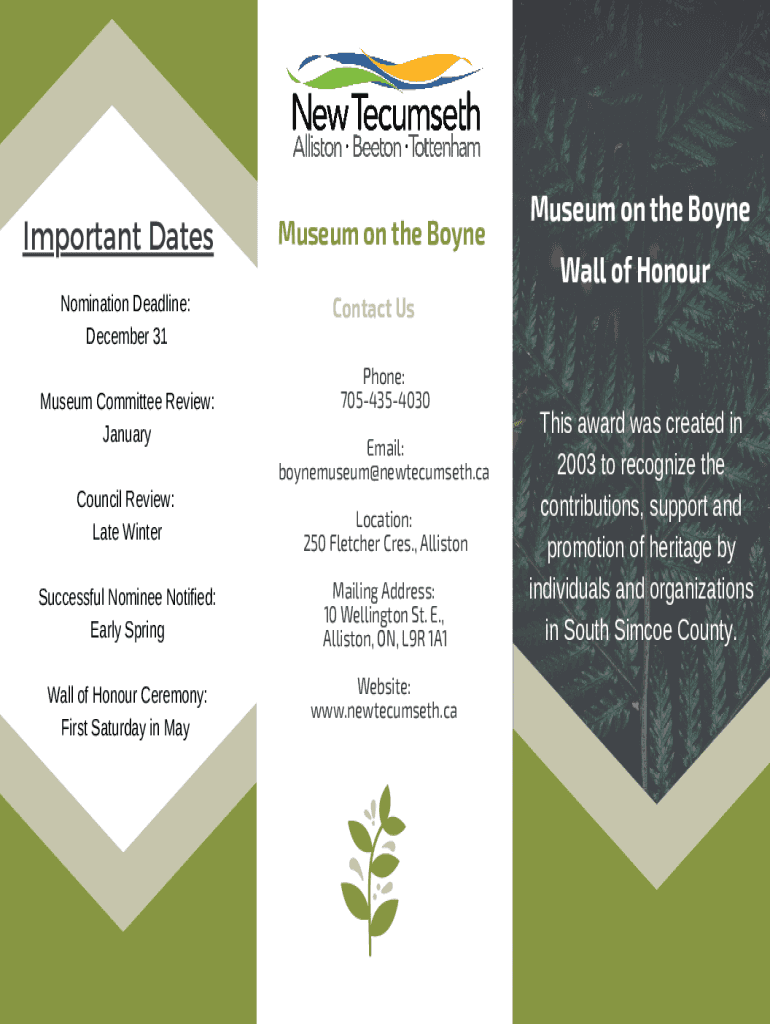 Important Dates

Nomination Deadline:
December 31

Museum Committee Review:
January

Council Review:
Late Winter

Successful Nominee Notified:
Early Spring

Wall of Honour Ceremony:
First Saturday in May

New Tecumseth
Alliston · Beeton · Tottenham

Museum on the Boyne

Contact Us

Phone:
705-435-4030

Email:
boynemuseum@newtecumseth.ca

Location:
250 Fletcher Cres., Alliston

Mailing Address:
10 Wellington St. E.,
Alliston, ON, L9R 1A1

Website:
www.newtecumseth.ca

Museum on the Boyne
Wall of Honour

This award was created in 2003 to recognize the contributions, support and promotion of heritage by individuals and organizations in South Simcoe County.